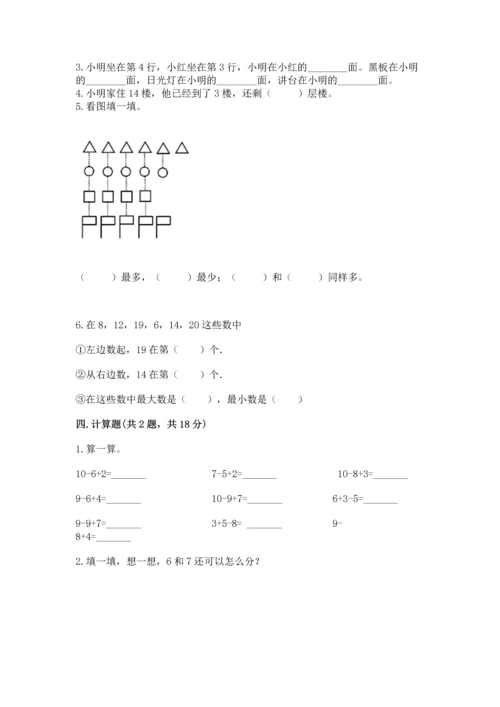 3. 小明坐在第 4 行，小红坐在第 3 行，小明在小红的________面。黑板在小明的________面，日光灯在小明的________面，讲台在小明的________面。
4. 小明家住 14 楼，他已经到了 3 楼，还剩（　　）层楼。
5. 看图填一填。

（　　）最多，（　　）最少；（　　）和（　　）同样多。

6. 在 8，12，19，6，14，20 这些数中

①左边数起，19 在第（　　）个.

②从右边数，14 在第（　　）个.

③在这些数中最大数是（　　），最小数是（　　）

四. 计算题(共 2 题，共 18 分)

1. 算一算。

10-6+2=_______　　7-5+2=_______　　10-8+3=_______

9-6+4=_______　　10-9+7=_______　　6+3-5=_______

9-9+7=_______　　3+5-8= _______　　9-8+4=_______

2. 填一填，想一想，6 和 7 还可以怎么分？